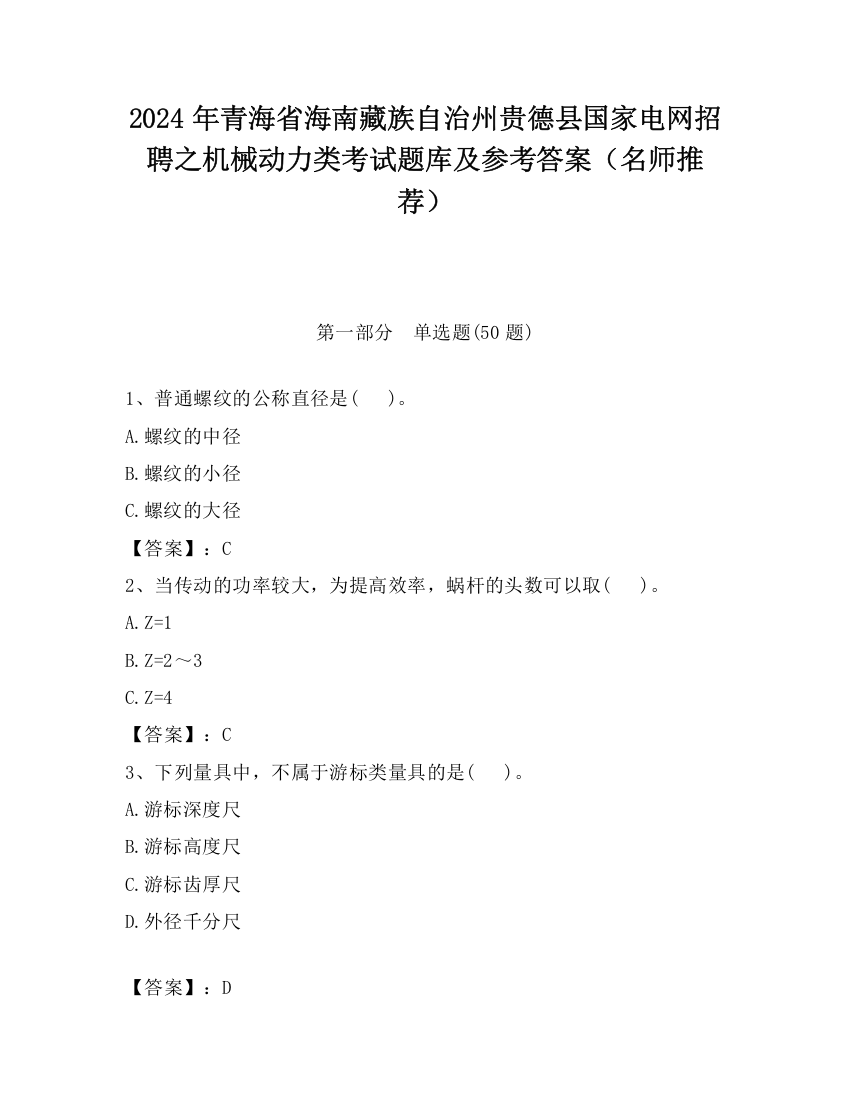 2024 年青海省海南藏族自治州贵德县国家电网招聘之机械动力类考试题库及参考答案（名师推荐）

第一部分　单选题(50 题)

1、普通螺纹的公称直径是(　 )。

A.螺纹的中径

B.螺纹的小径

C.螺纹的大径

【答案】：C

2、当传动的功率较大，为提高效率，蜗杆的头数可以取(　 )。

A.Z=1

B.Z=2～3

C.Z=4

【答案】：C

3、下列量具中，不属于游标类量具的是(　 )。

A.游标深度尺

B.游标高度尺

C.游标齿厚尺

D.外径千分尺

【答案】：D